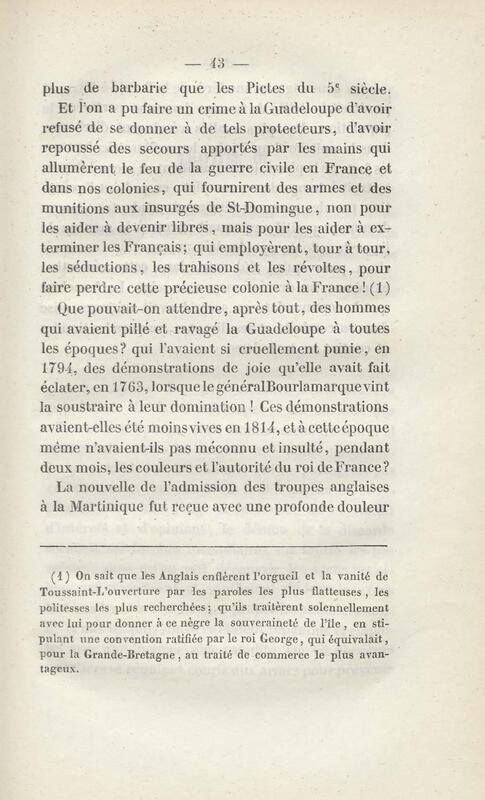 — 43 —

plus de barbarie que les Pictes du 5e siècle.

Et l'on a pu faire un crime à la Guadeloupe d'avoir refusé de se donner à de tels protecteurs, d'avoir repoussé des secours apportés par les mains qui allumèrent le feu de la guerre civile en France et dans nos colonies, qui fournirent des armes et des munitions aux insurgés de St-Domingue, non pour les aider à devenir libres, mais pour les aider à exterminer les Français; qui employèrent, tour à tour, les séductions, les trahisons et les révoltes, pour faire perdre cette précieuse colonie à la France! (1)

Que pouvait-on attendre, après tout, des hommes qui avaient pillé et ravagé la Guadeloupe à toutes les époques? qui l'avaient si cruellement punie, en 1794, des démonstrations de joie qu'elle avait fait éclater, en 1763, lorsque le général Bourlamarque vint la soustraire à leur domination! Ces démonstrations avaient-elles été moins vives en 1814, et à cette époque même n'avaient-ils pas méconnu et insulté, pendant deux mois, les couleurs et l'autorité du roi de France?

La nouvelle de l'admission des troupes anglaises à la Martinique fut reçue avec une profonde douleur

(1) On sait que les Anglais enflèrent l'orgueil et la vanité de Toussaint-L'ouverture par les paroles les plus flatteuses, les politesses les plus recherchées; qu'ils traitèrent solennellement avec lui pour donner à ce nègre la souveraineté de l'île, en stipulant une convention ratifiée par le roi George, qui équivalait, pour la Grande-Bretagne, au traité de commerce le plus avantageux.